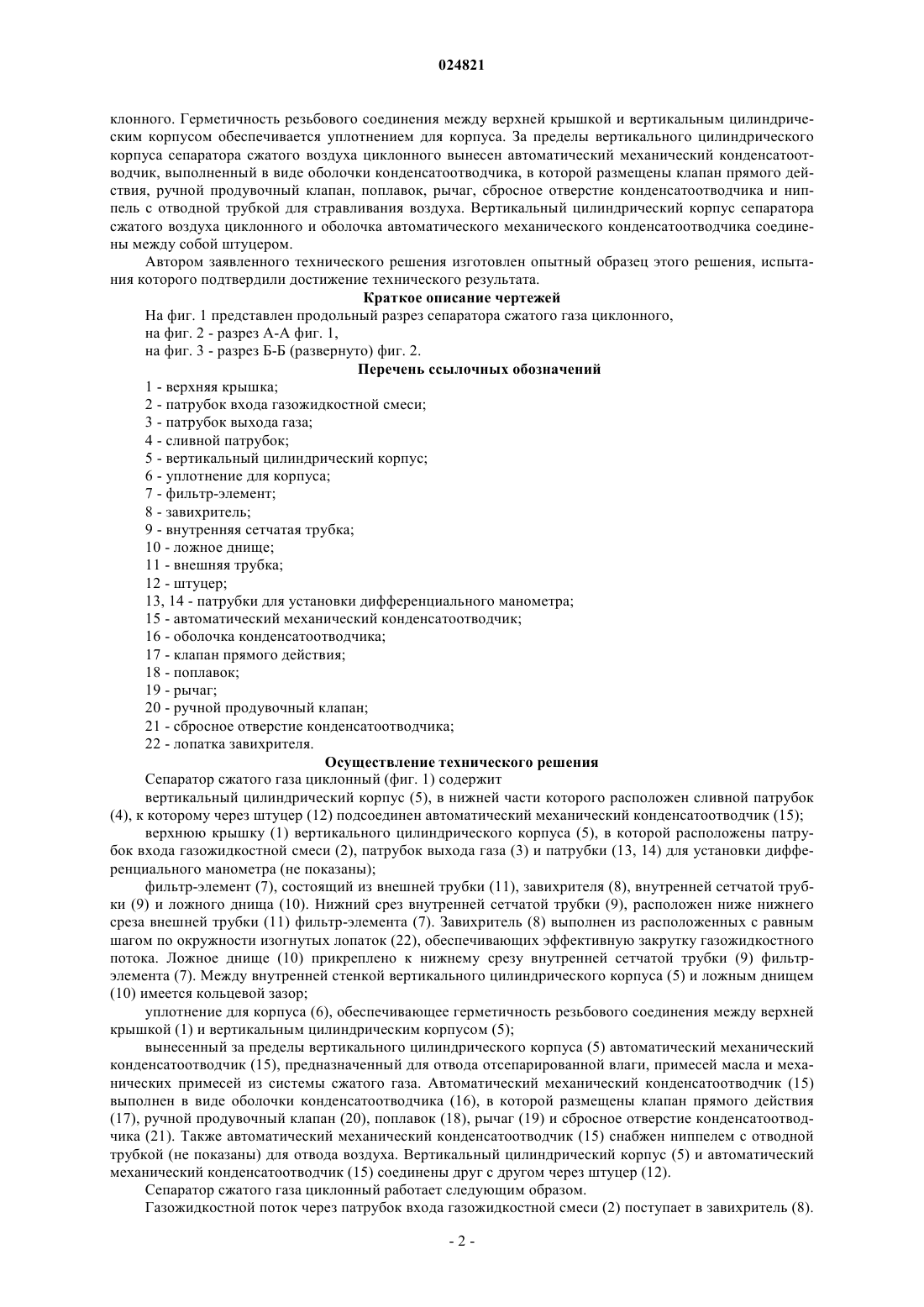 024821

клонного. Герметичность резьбового соединения между верхней крышкой и вертикальным цилиндрическим корпусом обеспечивается уплотнением для корпуса. За пределы вертикального цилиндрического корпуса сепаратора сжатого воздуха циклонного вынесен автоматический механический конденсатоотводчик, выполненный в виде оболочки конденсатоотводчика, в которой размещены клапан прямого действия, ручной продувочный клапан, поплавок, рычаг, сбросное отверстие конденсатоотводчика и ниппель с отводной трубкой для стравливания воздуха. Вертикальный цилиндрический корпус сепаратора сжатого воздуха циклонного и оболочка автоматического механического конденсатоотводчика соединены между собой штуцером.

Автором заявленного технического решения изготовлен опытный образец этого решения, испытания которого подтвердили достижение технического результата.

Краткое описание чертежей

На фиг. 1 представлен продольный разрез сепаратора сжатого газа циклонного,

на фиг. 2 - разрез А-А фиг. 1,

на фиг. 3 - разрез Б-Б (развернуто) фиг. 2.

Перечень ссылочных обозначений

1 - верхняя крышка;
2 - патрубок входа газожидкостной смеси;
3 - патрубок выхода газа;
4 - сливной патрубок;
5 - вертикальный цилиндрический корпус;
6 - уплотнение для корпуса;
7 - фильтр-элемент;
8 - завихритель;
9 - внутренняя сетчатая трубка;
10 - ложное днище;
11 - внешняя трубка;
12 - штуцер;
13, 14 - патрубки для установки дифференциального манометра;
15 - автоматический механический конденсатоотводчик;
16 - оболочка конденсатоотводчика;
17 - клапан прямого действия;
18 - поплавок;
19 - рычаг;
20 - ручной продувочный клапан;
21 - сбросное отверстие конденсатоотводчика;
22 - лопатка завихрителя.

Осуществление технического решения

Сепаратор сжатого газа циклонный (фиг. 1) содержит

вертикальный цилиндрический корпус (5), в нижней части которого расположен сливной патрубок (4), к которому через штуцер (12) подсоединен автоматический механический конденсатоотводчик (15);

верхнюю крышку (1) вертикального цилиндрического корпуса (5), в которой расположены патрубок входа газожидкостной смеси (2), патрубок выхода газа (3) и патрубки (13, 14) для установки дифференциального манометра (не показаны);

фильтр-элемент (7), состоящий из внешней трубки (11), завихрителя (8), внутренней сетчатой трубки (9) и ложного днища (10). Нижний срез внутренней сетчатой трубки (9), расположен ниже нижнего среза внешней трубки (11) фильтр-элемента (7). Завихритель (8) выполнен из расположенных с равным шагом по окружности изогнутых лопаток (22), обеспечивающих эффективную закрутку газожидкостного потока. Ложное днище (10) прикреплено к нижнему срезу внутренней сетчатой трубки (9) фильтр-элемента (7). Между внутренней стенкой вертикального цилиндрического корпуса (5) и ложным днищем (10) имеется кольцевой зазор;

уплотнение для корпуса (6), обеспечивающее герметичность резьбового соединения между верхней крышкой (1) и вертикальным цилиндрическим корпусом (5);

вынесенный за пределы вертикального цилиндрического корпуса (5) автоматический механический конденсатоотводчик (15), предназначенный для отвода отсепарированной влаги, примесей масла и механических примесей из системы сжатого газа. Автоматический механический конденсатоотводчик (15) выполнен в виде оболочки конденсатоотводчика (16), в которой размещены клапан прямого действия (17), ручной продувочный клапан (20), поплавок (18), рычаг (19) и сбросное отверстие конденсатоотводчика (21). Также автоматический механический конденсатоотводчик (15) снабжен ниппелем с отводной трубкой (не показаны) для отвода воздуха. Вертикальный цилиндрический корпус (5) и автоматический механический конденсатоотводчик (15) соединены друг с другом через штуцер (12).

Сепаратор сжатого газа циклонный работает следующим образом.

Газожидкостной поток через патрубок входа газожидкостной смеси (2) поступает в завихритель (8).

- 2 -